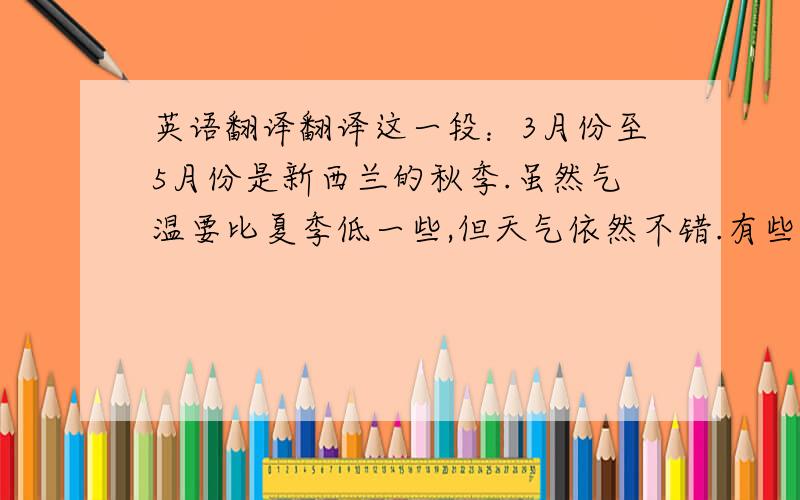 英语翻译翻译这一段：3月份至5月份是新西兰的秋季.虽然气温要比夏季低一些,但天气依然不错.有些